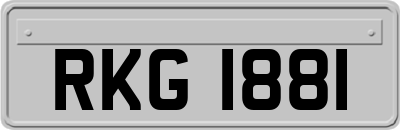 RKG 1881